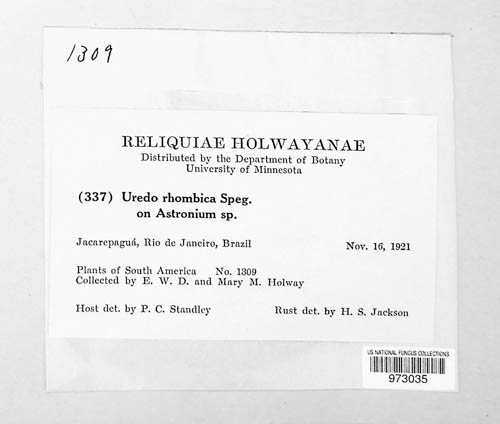 1309

RELIQUIAE HOLWAYANAE
Distributed by the Department of Botany
University of Minnesota

(337) Uredo rhombica Speg.
on Astronium sp.

Jacarepaguá, Rio de Janeiro, Brazil

Nov. 16, 1921

Plants of South America No. 1309
Collected by E. W. D. and Mary M. Holway

Host det. by P. C. Standley

Rust det. by H. S. Jackson

US NATIONAL FUNGUS COLLECTIONS
973035